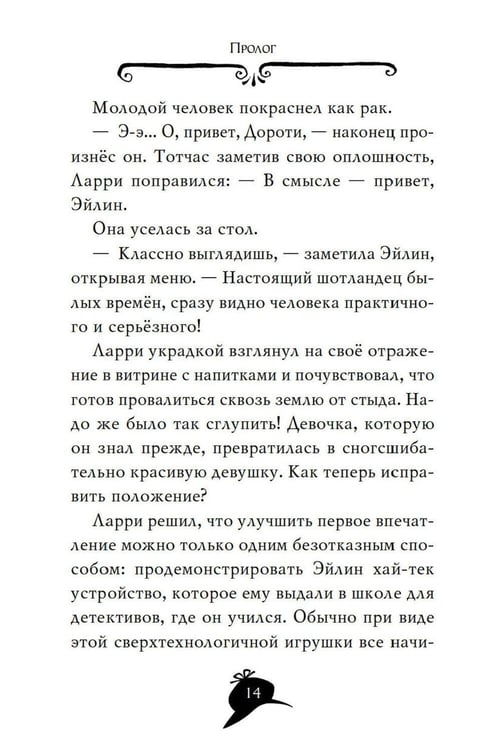 Пролог

Молодой человек покраснел как рак.

— Э-э... О, привет, Дороти, — наконец произнёс он. Тотчас заметив свою оплошность, Ларри поправился: — В смысле — привет, Эйлин.

Она уселась за стол.

— Классно выглядишь, — заметила Эйлин, открывая меню. — Настоящий шотландец былых времён, сразу видно человека практичного и серьёзного!

Ларри украдкой взглянул на своё отражение в витрине с напитками и почувствовал, что готов провалиться сквозь землю от стыда. Надо же было так сглупить! Девочка, которую он знал прежде, превратилась в сногсшибательно красивую девушку. Как теперь исправить положение?

Ларри решил, что улучшить первое впечатление можно только одним безотказным способом: продемонстрировать Эйлин хай-тек устройство, которое ему выдали в школе для детективов, где он учился. Обычно при виде этой сверхтехнологичной игрушки все начи-

14